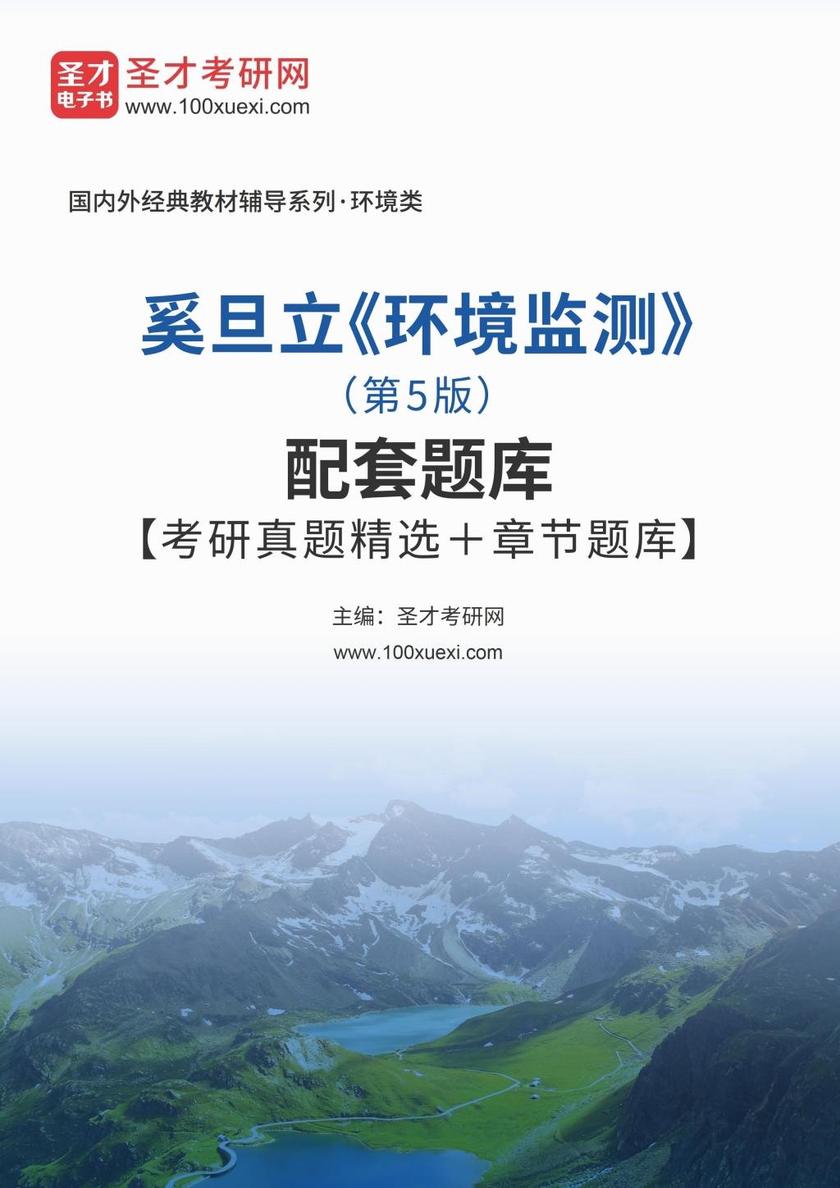 圣才
电子书
圣才考研网
www.100xuexi.com

国内外经典教材辅导系列·环境类

奚旦立《环境监测》
（第5版）
配套题库
【考研真题精选＋章节题库】

主编：圣才考研网
www.100xuexi.com